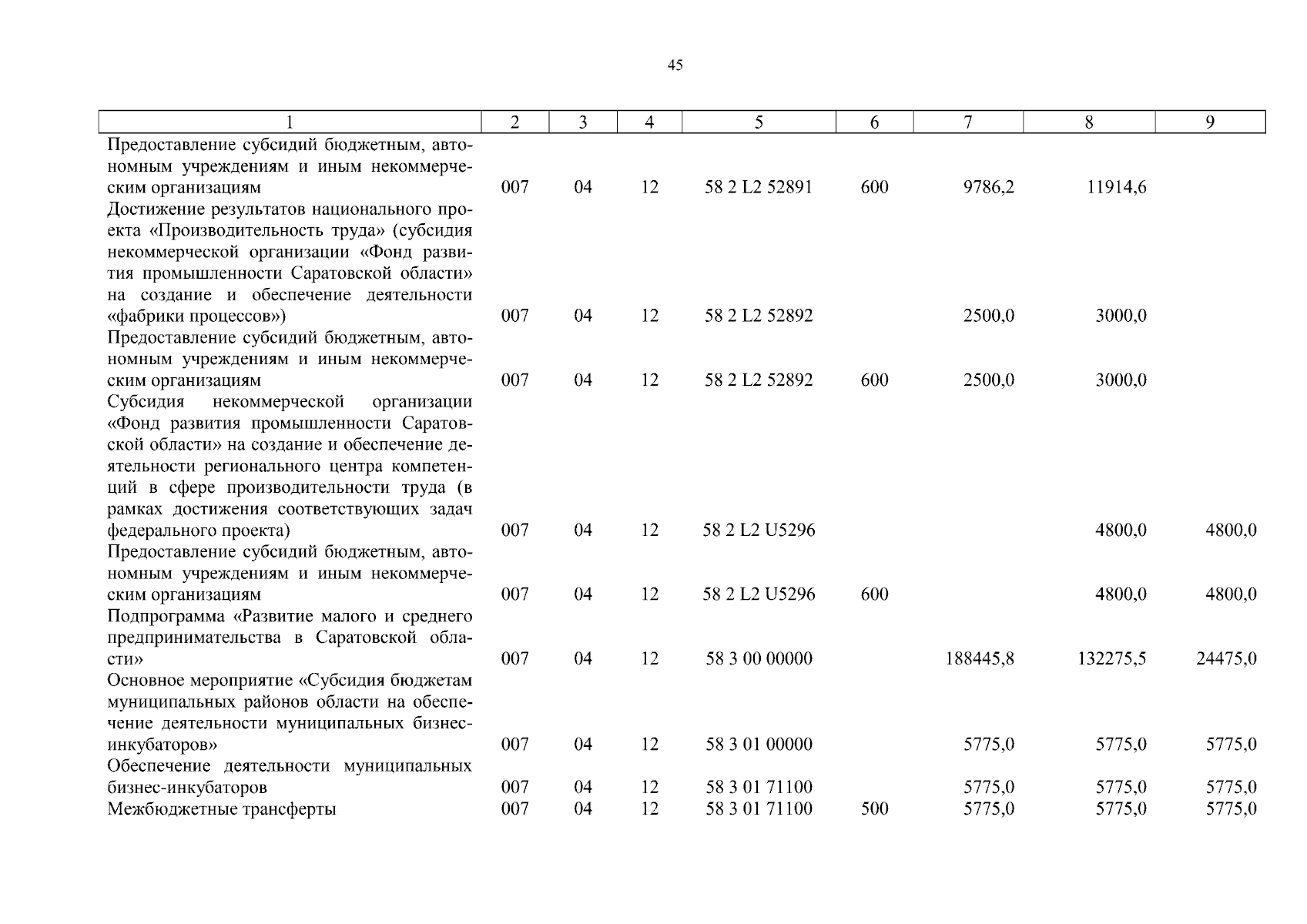 45

| 1 | 2 | 3 | 4 | 5 | 6 | 7 | 8 | 9 |
|---|---|---|---|---|---|---|---|---|
| Предоставление субсидий бюджетным, автономным учреждениям и иным некоммерческим организациям | 007 | 04 | 12 | 58 2 L2 52891 | 600 | 9786,2 | 11914,6 | |
| Достижение результатов национального проекта «Производительность труда» (субсидия некоммерческой организации «Фонд развития промышленности Саратовской области» на создание и обеспечение деятельности «фабрики процессов») | 007 | 04 | 12 | 58 2 L2 52892 | | 2500,0 | 3000,0 | |
| Предоставление субсидий бюджетным, автономным учреждениям и иным некоммерческим организациям | 007 | 04 | 12 | 58 2 L2 52892 | 600 | 2500,0 | 3000,0 | |
| Субсидия некоммерческой организации «Фонд развития промышленности Саратовской области» на создание и обеспечение деятельности регионального центра компетенций в сфере производительности труда (в рамках достижения соответствующих задач федерального проекта) | 007 | 04 | 12 | 58 2 L2 U5296 | | | 4800,0 | 4800,0 |
| Предоставление субсидий бюджетным, автономным учреждениям и иным некоммерческим организациям | 007 | 04 | 12 | 58 2 L2 U5296 | 600 | | 4800,0 | 4800,0 |
| Подпрограмма «Развитие малого и среднего предпринимательства в Саратовской области» | 007 | 04 | 12 | 58 3 00 00000 | | 188445,8 | 132275,5 | 24475,0 |
| Основное мероприятие «Субсидия бюджетам муниципальных районов области на обеспечение деятельности муниципальных бизнес-инкубаторов» | 007 | 04 | 12 | 58 3 01 00000 | | 5775,0 | 5775,0 | 5775,0 |
| Обеспечение деятельности муниципальных бизнес-инкубаторов | 007 | 04 | 12 | 58 3 01 71100 | | 5775,0 | 5775,0 | 5775,0 |
| Межбюджетные трансферты | 007 | 04 | 12 | 58 3 01 71100 | 500 | 5775,0 | 5775,0 | 5775,0 |